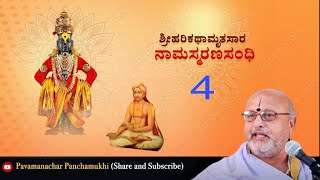 ಶ್ರೀಹರಿಕಥಾಮೃತಸಾರ
ನಾಮಸ್ಮರಣಸಂಧಿ

4

Pavamanachar Panchamukhi (Share and Subscribe)